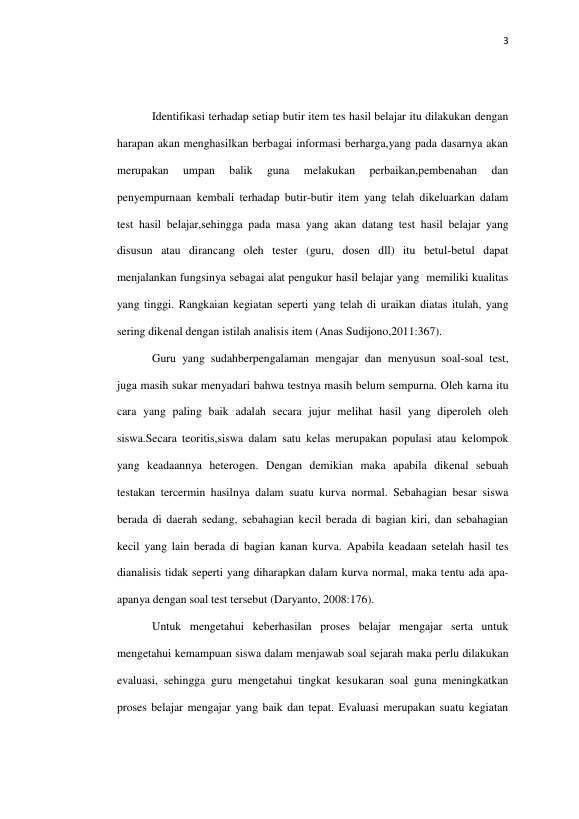 3

Identifikasi terhadap setiap butir item tes hasil belajar itu dilakukan dengan harapan akan menghasilkan berbagai informasi berharga,yang pada dasarnya akan merupakan umpan balik guna melakukan perbaikan,pembenahan dan penyempurnaan kembali terhadap butir-butir item yang telah dikeluarkan dalam test hasil belajar,sehingga pada masa yang akan datang test hasil belajar yang disusun atau dirancang oleh tester (guru, dosen dll) itu betul-betul dapat menjalankan fungsinya sebagai alat pengukur hasil belajar yang memiliki kualitas yang tinggi. Rangkaian kegiatan seperti yang telah di uraikan diatas itulah, yang sering dikenal dengan istilah analisis item (Anas Sudijono,2011:367).

Guru yang sudahberpengalaman mengajar dan menyusun soal-soal test, juga masih sukar menyadari bahwa testnya masih belum sempurna. Oleh karna itu cara yang paling baik adalah secara jujur melihat hasil yang diperoleh oleh siswa.Secara teoritis,siswa dalam satu kelas merupakan populasi atau kelompok yang keadaannya heterogen. Dengan demikian maka apabila dikenal sebuah testakan tercermin hasilnya dalam suatu kurva normal. Sebahagian besar siswa berada di daerah sedang, sebahagian kecil berada di bagian kiri, dan sebahagian kecil yang lain berada di bagian kanan kurva. Apabila keadaan setelah hasil tes dianalisis tidak seperti yang diharapkan dalam kurva normal, maka tentu ada apa-apanya dengan soal test tersebut (Daryanto, 2008:176).

Untuk mengetahui keberhasilan proses belajar mengajar serta untuk mengetahui kemampuan siswa dalam menjawab soal sejarah maka perlu dilakukan evaluasi, sehingga guru mengetahui tingkat kesukaran soal guna meningkatkan proses belajar mengajar yang baik dan tepat. Evaluasi merupakan suatu kegiatan